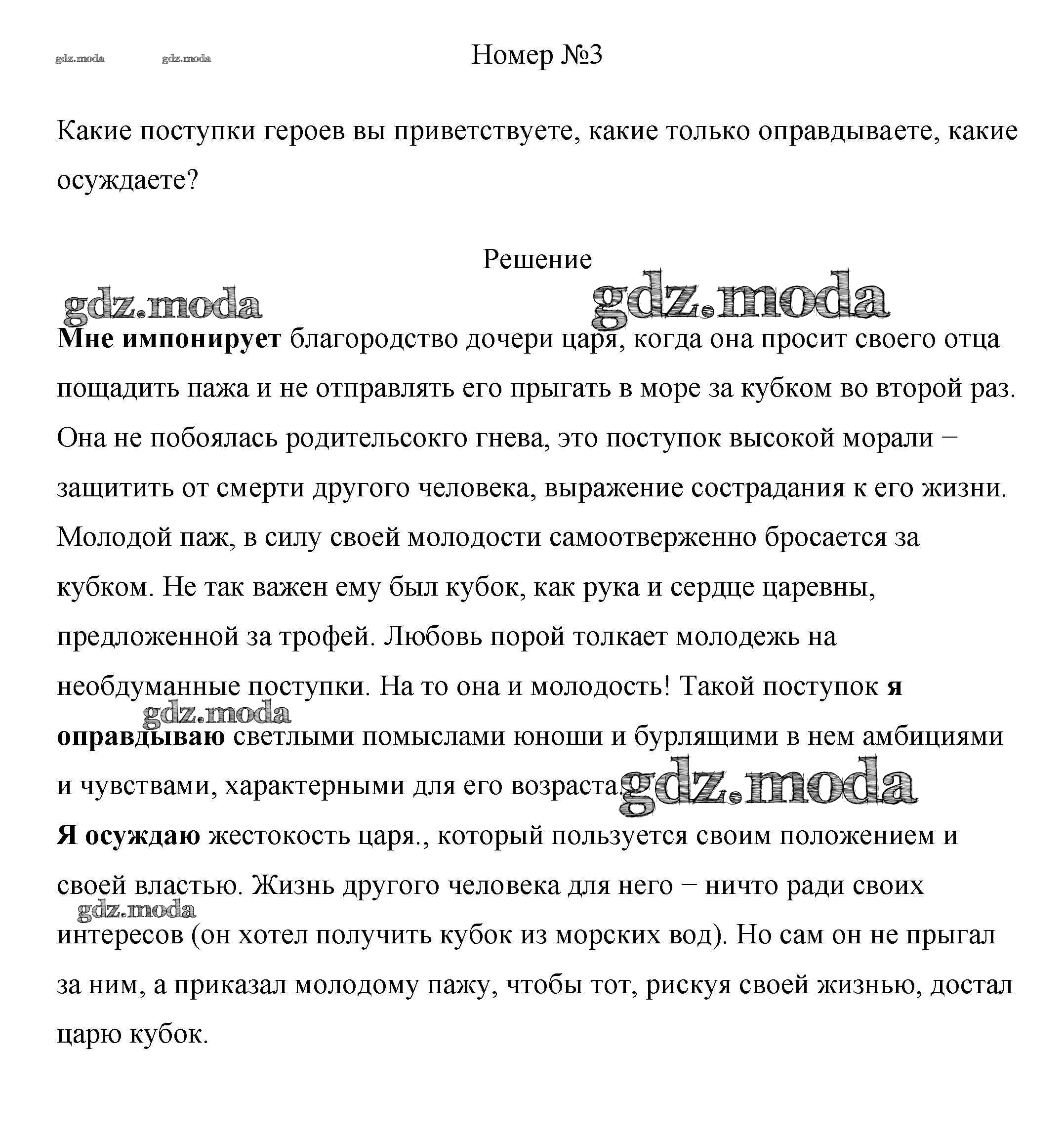 gdz.moda gdz.moda

Номер №3

Какие поступки героев вы приветствуете, какие только оправдываете, какие осуждаете?

Решение

gdz.moda gdz.moda

Мне импонирует благородство дочери царя, когда она просит своего отца пощадить пажа и не отправлять его прыгать в море за кубком во второй раз. Она не побоялась родительсокго гнева, это поступок высокой морали − защитить от смерти другого человека, выражение сострадания к его жизни. Молодой паж, в силу своей молодости самоотверженно бросается за кубком. Не так важен ему был кубок, как рука и сердце царевны, предложенной за трофей. Любовь порой толкает молодежь на необдуманные поступки. На то она и молодость! Такой поступок я оправдываю светлыми помыслами юноши и бурлящими в нем амбициями и чувствами, характерными для его возраста.

gdz.moda gdz.moda

Я осуждаю жестокость царя., который пользуется своим положением и своей властью. Жизнь другого человека для него − ничто ради своих интересов (он хотел получить кубок из морских вод). Но сам он не прыгал за ним, а приказал молодому пажу, чтобы тот, рискуя своей жизнью, достал царю кубок.

gdz.moda